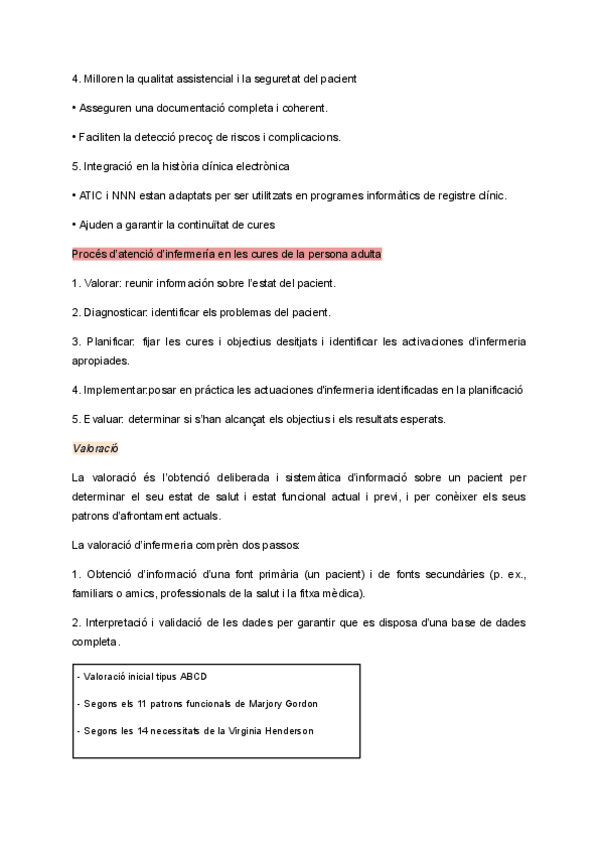 4. Milloren la qualitat assistencial i la seguretat del pacient

• Asseguren una documentació completa i coherent.

• Faciliten la detecció precoç de riscos i complicacions.

5. Integració en la història clínica electrònica

• ATIC i NNN estan adaptats per ser utilitzats en programes informàtics de registre clínic.

• Ajuden a garantir la continuïtat de cures

Procés d'atenció d'infermeria en les cures de la persona adulta

1. Valorar: reunir información sobre l'estat del pacient.

2. Diagnosticar: identificar els problemas del pacient.

3. Planificar: fijar les cures i objectius desitjats i identificar les activaciones d'infermeria apropiades.

4. Implementar:posar en práctica les actuaciones d'infermeria identificadas en la planificació

5. Evaluar: determinar si s'han alcançat els objectius i els resultats esperats.

Valoració

La valoració és l'obtenció deliberada i sistemàtica d'informació sobre un pacient per determinar el seu estat de salut i estat funcional actual i previ, i per conèixer els seus patrons d'afrontament actuals.

La valoració d'infermeria comprèn dos passos:

1. Obtenció d'informació d'una font primària (un pacient) i de fonts secundàries (p. ex., familiars o amics, professionals de la salut i la fitxa mèdica).

2. Interpretació i validació de les dades per garantir que es disposa d'una base de dades completa.

- Valoració inicial tipus ABCD

- Segons els 11 patrons funcionals de Marjory Gordon

- Segons les 14 necessitats de la Virginia Henderson